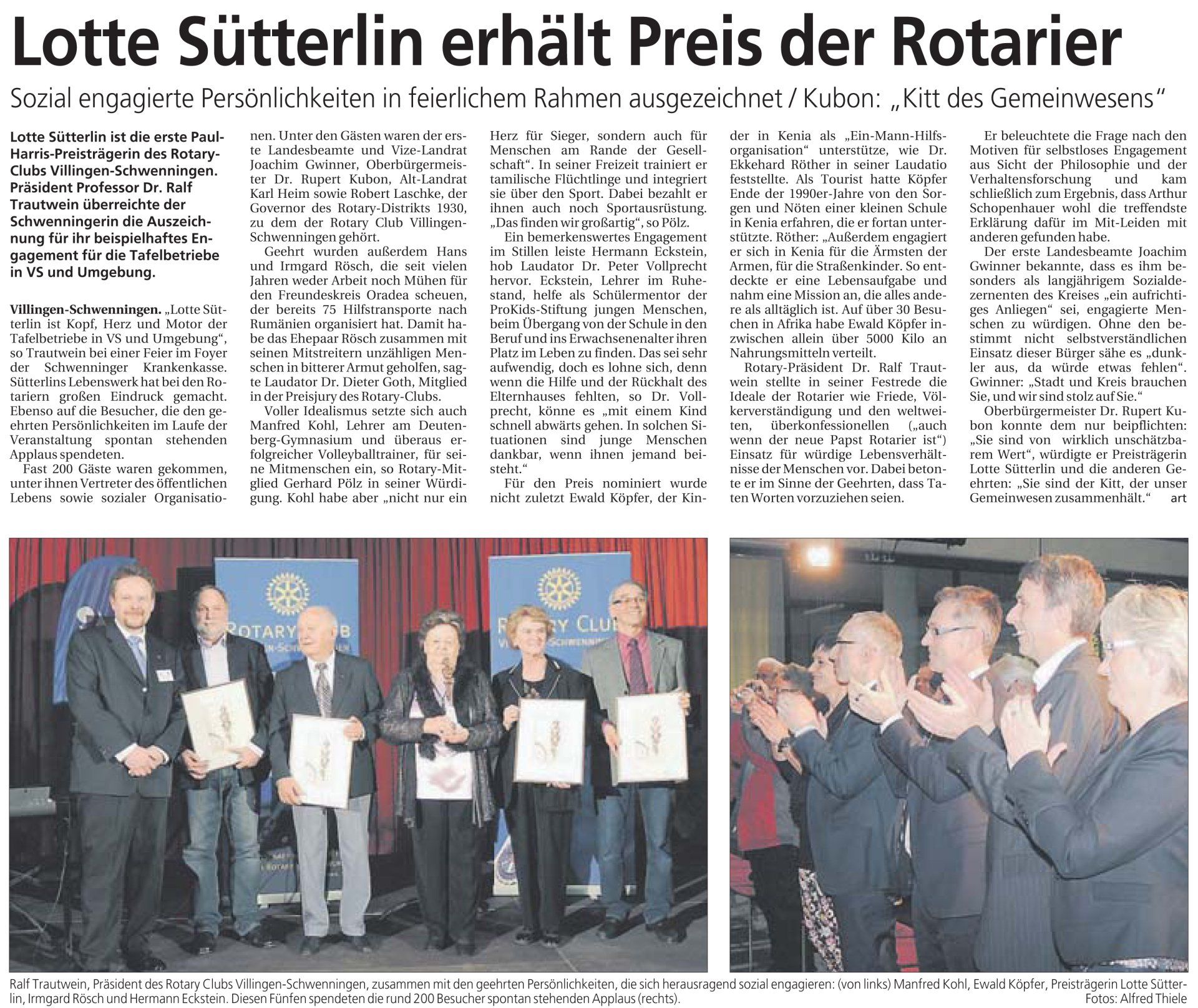 Lotte Sütterlin erhält Preis der Rotarier

Sozial engagierte Persönlichkeiten in feierlichem Rahmen ausgezeichnet / Kubon: „Kitt des Gemeinwesens“

Lotte Sütterlin ist die erste Paul-Harris-Preisträgerin des Rotary-Clubs Villingen-Schwenningen. Präsident Professor Dr. Ralf Trautwein überreichte der Schwenningerin die Auszeichnung für ihr beispielhaftes Engagement für die Tafelbetriebe in VS und Umgebung.

Villingen-Schwenningen. „Lotte Sütterlin ist Kopf, Herz und Motor der Tafelbetriebe in VS und Umgebung“, so Trautwein bei einer Feier im Foyer der Schwenninger Krankenkasse. Sütterlins Lebenswerk hat bei den Rotariern großen Eindruck gemacht. Ebenso auf die Besucher, die den geehrten Persönlichkeiten im Laufe der Veranstaltung spontan stehenden Applaus spendeten.

Fast 200 Gäste waren gekommen, unter ihnen Vertreter des öffentlichen Lebens sowie sozialer Organisationen. Unter den Gästen waren der erste Landesbeamte und Vize-Landrat Joachim Gwinner, Oberbürgermeister Dr. Rupert Kubon, Alt-Landrat Karl Heim sowie Robert Laschke, der Governor des Rotary-Distrikts 1930, zu dem der Rotary Club Villingen-Schwenningen gehört.

Geehrt wurden außerdem Hans und Irmgard Rösch, die seit vielen Jahren weder Arbeit noch Mühen für den Freundeskreis Oradea scheuen, der bereits 75 Hilfstransporte nach Rumänien organisiert hat. Damit habe das Ehepaar Rösch zusammen mit seinen Mitstreitern unzähligen Menschen in bitterer Armut geholfen, sagte Laudator Dr. Dieter Goth, Mitglied in der Preisjury des Rotary-Clubs.

Voller Idealismus setzte sich auch Manfred Kohl, Lehrer am Deutenberg-Gymnasium und überaus erfolgreicher Volleyballtrainer, für seine Mitmenschen ein, so Rotary-Mitglied Gerhard Pölz in seiner Würdigung. Kohl habe aber „nicht nur ein Herz für Sieger, sondern auch für Menschen am Rande der Gesellschaft“. In seiner Freizeit trainiert er tamilische Flüchtlinge und integriert sie über den Sport. Dabei bezahlt er ihnen auch noch Sportausrüstung. „Das finden wir großartig“, so Pölz.

Ein bemerkenswertes Engagement im Stillen leiste Hermann Eckstein, hob Laudator Dr. Peter Vollprecht hervor. Eckstein, Lehrer im Ruhestand, helfe als Schülermentor der ProKids-Stiftung jungen Menschen, beim Übergang von der Schule in den Beruf und ins Erwachsenenalter ihren Platz im Leben zu finden. Das sei sehr aufwendig, doch es lohne sich, denn wenn die Hilfe und der Rückhalt des Elternhauses fehlten, so Dr. Vollprecht, könne es „mit einem Kind schnell abwärts gehen. In solchen Situationen sind junge Menschen dankbar, wenn ihnen jemand beisteht.“

Für den Preis nominiert wurde nicht zuletzt Ewald Köpfer, der Kinder in Kenia als „Ein-Mann-Hilfsorganisation“ unterstütze, wie Dr. Ekkehard Röther in seiner Laudatio feststellte. Als Tourist hatte Köpfer Ende der 1990er-Jahre von den Sorgen und Nöten einer kleinen Schule in Kenia erfahren, die er fortan unterstützte. Röther: „Außerdem engagiert er sich in Kenia für die Ärmsten der Armen, für die Straßenkinder. So entdeckte er eine Lebensaufgabe und nahm eine Mission an, die alles andere als alltäglich ist. Auf über 30 Besuchen in Afrika habe Ewald Köpfer inzwischen allein über 5000 Kilo an Nahrungsmitteln verteilt.

Rotary-Präsident Dr. Ralf Trautwein stellte in seiner Festrede die Ideale der Rotarier wie Friede, Völkerverständigung und den weltweiten, überkonfessionellen („auch wenn der neue Papst Rotarier ist“) Einsatz für würdige Lebensverhältnisse der Menschen vor. Dabei betonte er im Sinne der Geehrten, dass Taten Worten vorzuziehen seien.

Er beleuchtete die Frage nach den Motiven für selbstloses Engagement aus Sicht der Philosophie und der Verhaltensforschung und kam schließlich zum Ergebnis, dass Arthur Schopenhauer wohl die treffendste Erklärung dafür im Mit-Leiden mit anderen gefunden habe.

Der erste Landesbeamte Joachim Gwinner bekannte, dass es ihm besonders als langjährigem Sozialdezernenten des Kreises „ein aufrichtiges Anliegen“ sei, engagierte Menschen zu würdigen. Ohne den bestimmt nicht selbstverständlichen Einsatz dieser Bürger sähe es „dunkler aus, da würde etwas fehlen“. Gwinner: „Stadt und Kreis brauchen Sie, und wir sind stolz auf Sie.“

Oberbürgermeister Dr. Rupert Kubon konnte dem nur beipflichten: „Sie sind von wirklich unschätzbarem Wert“, würdigte er Preisträgerin Lotte Sütterlin und die anderen Geehrten: „Sie sind der Kitt, der unser Gemeinwesen zusammenhält.“ art

ROTARY CLUB

ROTARY CLUB

Ralf Trautwein, Präsident des Rotary Clubs Villingen-Schwenningen, zusammen mit den geehrten Persönlichkeiten, die sich herausragend sozial engagieren: (von links) Manfred Kohl, Ewald Köpfer, Preisträgerin Lotte Sütterlin, Irmgard Rösch und Hermann Eckstein. Diesen Fünfen spendeten die rund 200 Besucher spontan stehenden Applaus (rechts). Fotos: Alfred Thiele